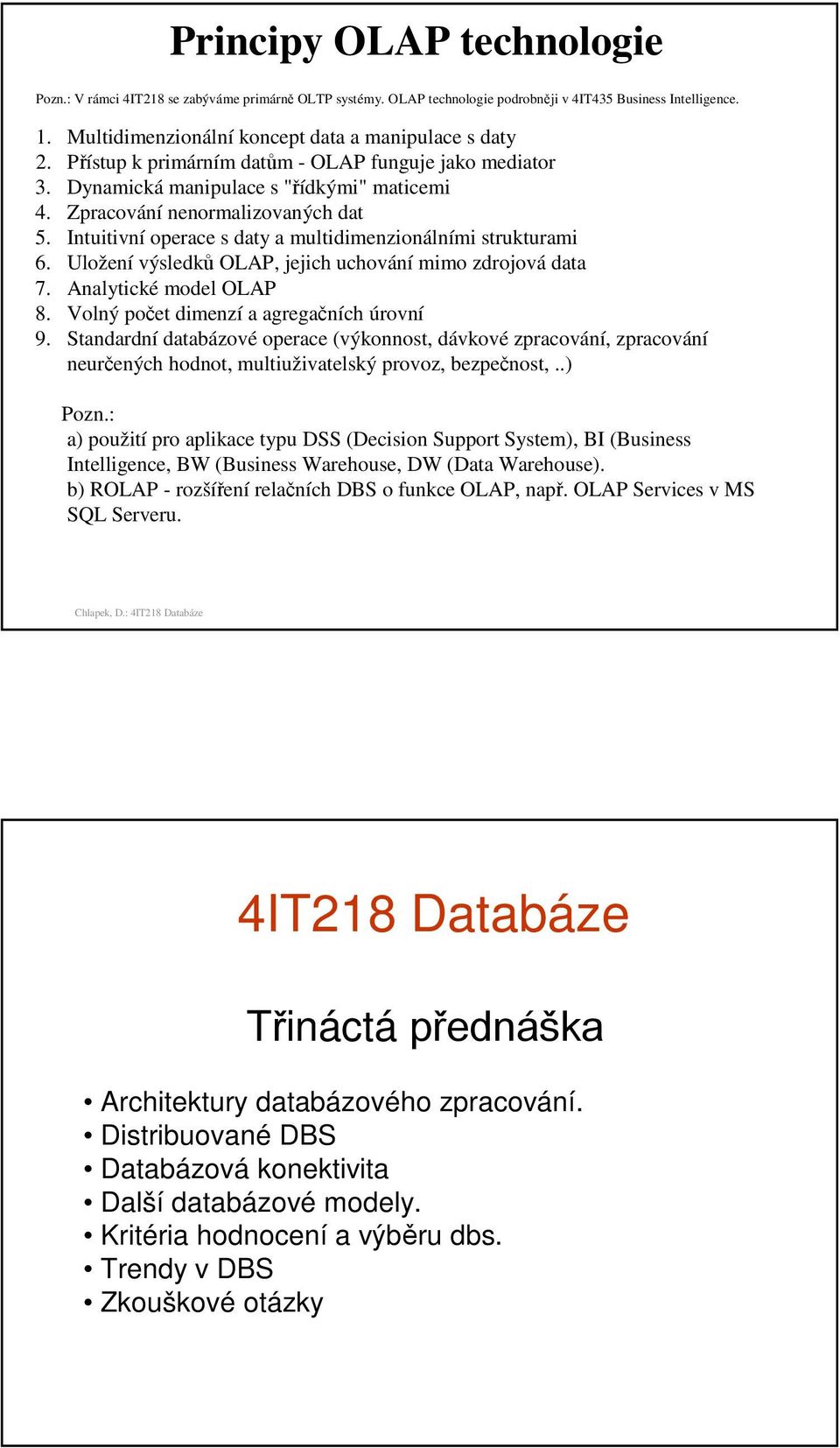 Principy OLAP technologie

Pozn.: V rámci 4IT218 se zabýváme primárně OLTP systémy. OLAP technologie podrobněji v 4IT435 Business Intelligence.

1. Multidimenzionální koncept data a manipulace s daty
2. Přístup k primárním datům - OLAP funguje jako mediator
3. Dynamická manipulace s "řídkými" maticemi
4. Zpracování nenormalizovaných dat
5. Intuitivní operace s daty a multidimenzionálními strukturami
6. Uložení výsledků OLAP, jejich uchování mimo zdrojová data
7. Analytické model OLAP
8. Volný počet dimenzí a agregačních úrovní
9. Standardní databázové operace (výkonnost, dávkové zpracování, zpracování neurčených hodnot, multiuživatelský provoz, bezpečnost, ..)

Pozn.:
a) použití pro aplikace typu DSS (Decision Support System), BI (Business Intelligence, BW (Business Warehouse, DW (Data Warehouse).
b) ROLAP - rozšíření relačních DBS o funkce OLAP, např. OLAP Services v MS SQL Serveru.

Chlapek, D.: 4IT218 Databáze

4IT218 Databáze

Třináctá přednáška

• Architektury databázového zpracování.
• Distribuované DBS
• Databázová konektivita
• Další databázové modely.
• Kritéria hodnocení a výběru dbs.
• Trendy v DBS
• Zkouškové otázky